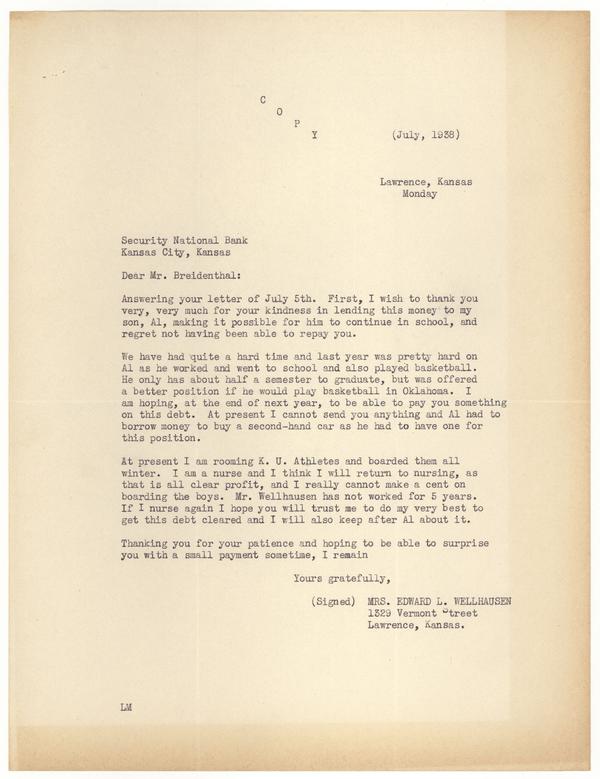 C O P Y (July, 1938)

Lawrence, Kansas
Monday

Security National Bank
Kansas City, Kansas

Dear Mr. Breidenthal:

Answering your letter of July 5th. First, I wish to thank you very, very much for your kindness in lending this money to my son, Al, making it possible for him to continue in school, and regret not having been able to repay you.

We have had quite a hard time and last year was pretty hard on Al as he worked and went to school and also played basketball. He only has about half a semester to graduate, but was offered a better position if he would play basketball in Oklahoma. I am hoping, at the end of next year, to be able to pay you something on this debt. At present I cannot send you anything and Al had to borrow money to buy a second-hand car as he had to have one for this position.

At present I am rooming K. U. Athletes and boarded them all winter. I am a nurse and I think I will return to nursing, as that is all clear profit, and I really cannot make a cent on boarding the boys. Mr. Wellhausen has not worked for 5 years. If I nurse again I hope you will trust me to do my very best to get this debt cleared and I will also keep after Al about it.

Thanking you for your patience and hoping to be able to surprise you with a small payment sometime, I remain

Yours gratefully,

(Signed) MRS. EDWARD L. WELLHAUSEN
1329 Vermont Street
Lawrence, Kansas.

LM